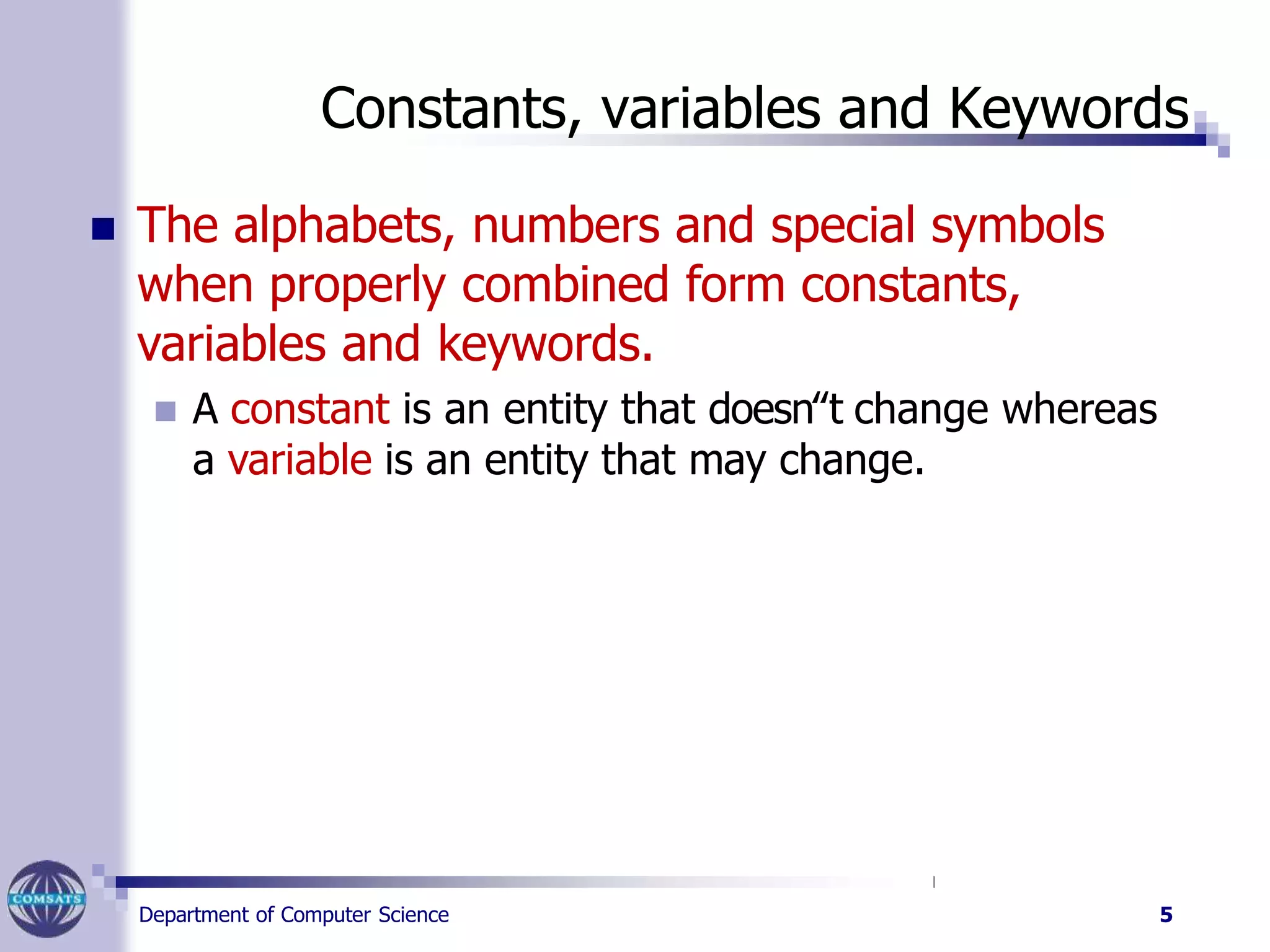 Constants, variables and Keywords

The alphabets, numbers and special symbols when properly combined form constants, variables and keywords.

A constant is an entity that doesn“t change whereas a variable is an entity that may change.

COMSATS

Department of Computer Science

5